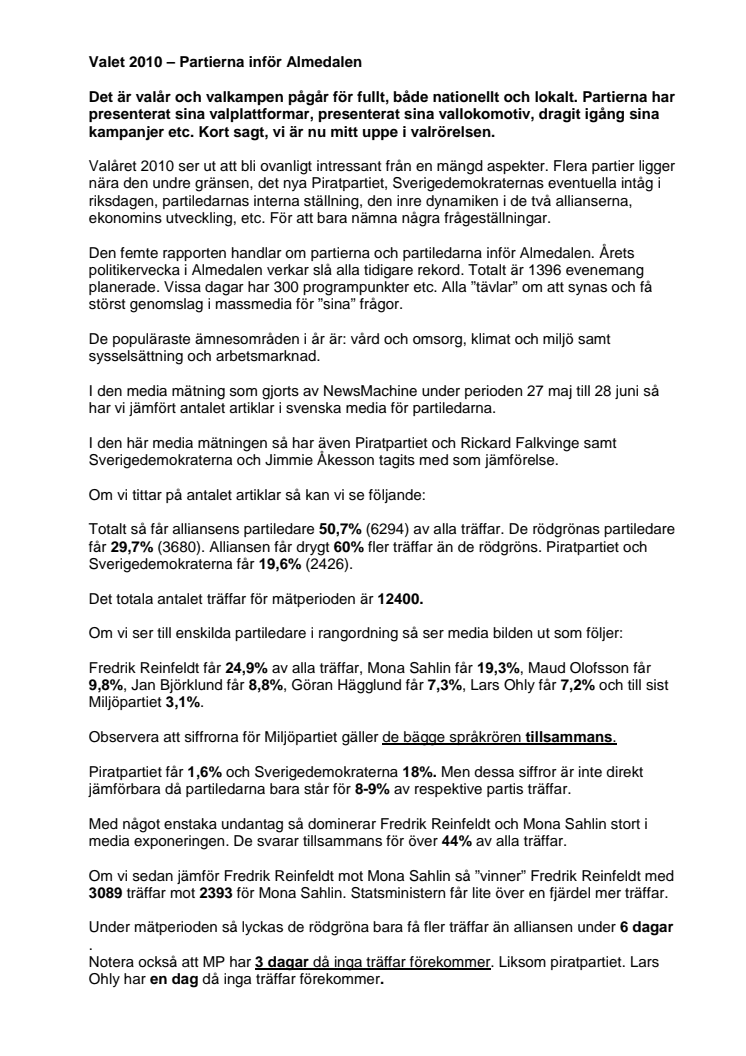 Valet 2010 – Partierna inför Almedalen

Det är valår och valkampen pågår för fullt, både nationellt och lokalt. Partierna har presenterat sina valplattformar, presenterat sina vallokomotiv, dragit igång sina kampanjer etc. Kort sagt, vi är nu mitt uppe i valrörelsen.

Valåret 2010 ser ut att bli ovanligt intressant från en mängd aspekter. Flera partier ligger nära den undre gränsen, det nya Piratpartiet, Sverigedemokraternas eventuella intåg i riksdagen, partiledarnas interna ställning, den inre dynamiken i de två allianserna, ekonomins utveckling, etc. För att bara nämna några frågeställningar.

Den femte rapporten handlar om partierna och partiledarna inför Almedalen. Årets politikervecka i Almedalen verkar slå alla tidigare rekord. Totalt är 1396 evenemang planerade. Vissa dagar har 300 programpunkter etc. Alla "tävlar" om att synas och få störst genomslag i massmedia för "sina" frågor.

De populäraste ämnesområden i år är: vård och omsorg, klimat och miljö samt sysselsättning och arbetsmarknad.

I den media mätning som gjorts av NewsMachine under perioden 27 maj till 28 juni så har vi jämfört antalet artiklar i svenska media för partiledarna.

I den här media mätningen så har även Piratpartiet och Rickard Falkvinge samt Sverigedemokraterna och Jimmie Åkesson tagits med som jämförelse.

Om vi tittar på antalet artiklar så kan vi se följande:

Totalt så får alliansens partiledare 50,7% (6294) av alla träffar. De rödgrönas partiledare får 29,7% (3680). Alliansen får drygt 60% fler träffar än de rödgröns. Piratpartiet och Sverigedemokraterna får 19,6% (2426).

Det totala antalet träffar för mätperioden är 12400.

Om vi ser till enskilda partiledare i rangordning så ser media bilden ut som följer:

Fredrik Reinfeldt får 24,9% av alla träffar, Mona Sahlin får 19,3%, Maud Olofsson får 9,8%, Jan Björklund får 8,8%, Göran Hägglund får 7,3%, Lars Ohly får 7,2% och till sist Miljöpartiet 3,1%.

Observera att siffrorna för Miljöpartiet gäller de bägge språkrören tillsammans.

Piratpartiet får 1,6% och Sverigedemokraterna 18%. Men dessa siffror är inte direkt jämförbara då partiledarna bara står för 8-9% av respektive partis träffar.

Med något enstaka undantag så dominerar Fredrik Reinfeldt och Mona Sahlin stort i media exponeringen. De svarar tillsammans för över 44% av alla träffar.

Om vi sedan jämför Fredrik Reinfeldt mot Mona Sahlin så "vinner" Fredrik Reinfeldt med 3089 träffar mot 2393 för Mona Sahlin. Statsministern får lite över en fjärdel mer träffar.

Under mätperioden så lyckas de rödgröna bara få fler träffar än alliansen under 6 dagar
.
Notera också att MP har 3 dagar då inga träffar förekommer. Liksom piratpartiet. Lars Ohly har en dag då inga träffar förekommer.